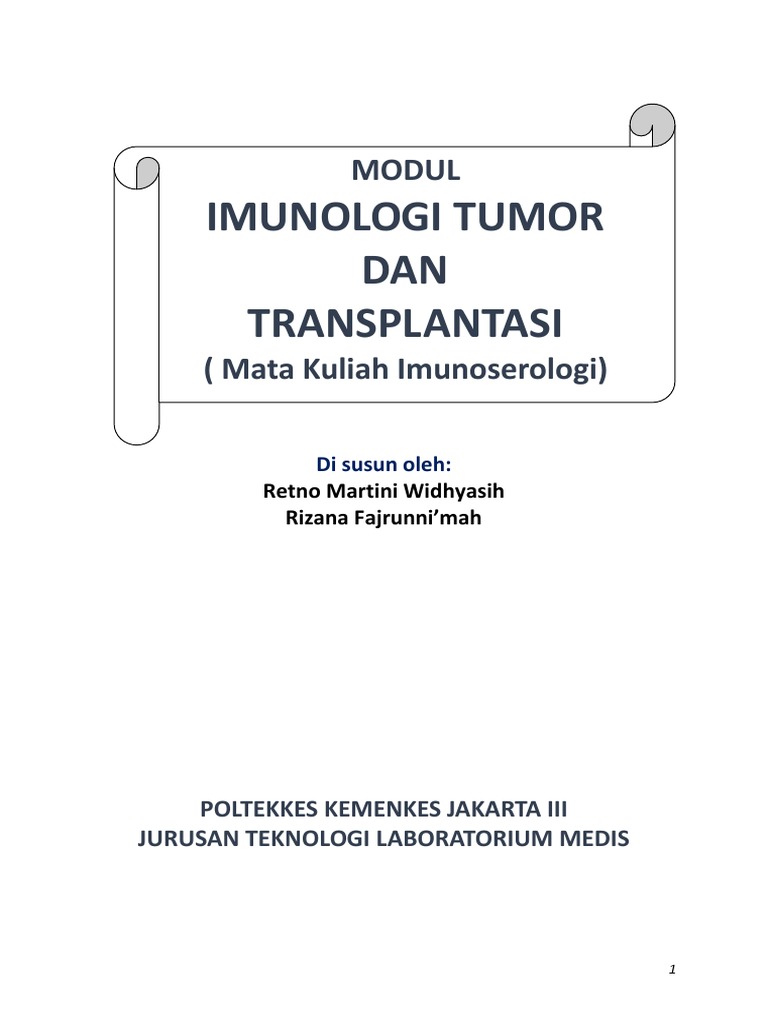 MODUL
IMUNOLOGI TUMOR
DAN
TRANSPLANTASI
( Mata Kuliah Imunoserologi)

Di susun oleh:
Retno Martini Widhyasih
Rizana Fajrunni'mah

POLTEKKES KEMENKES JAKARTA III
JURUSAN TEKNOLOGI LABORATORIUM MEDIS

1